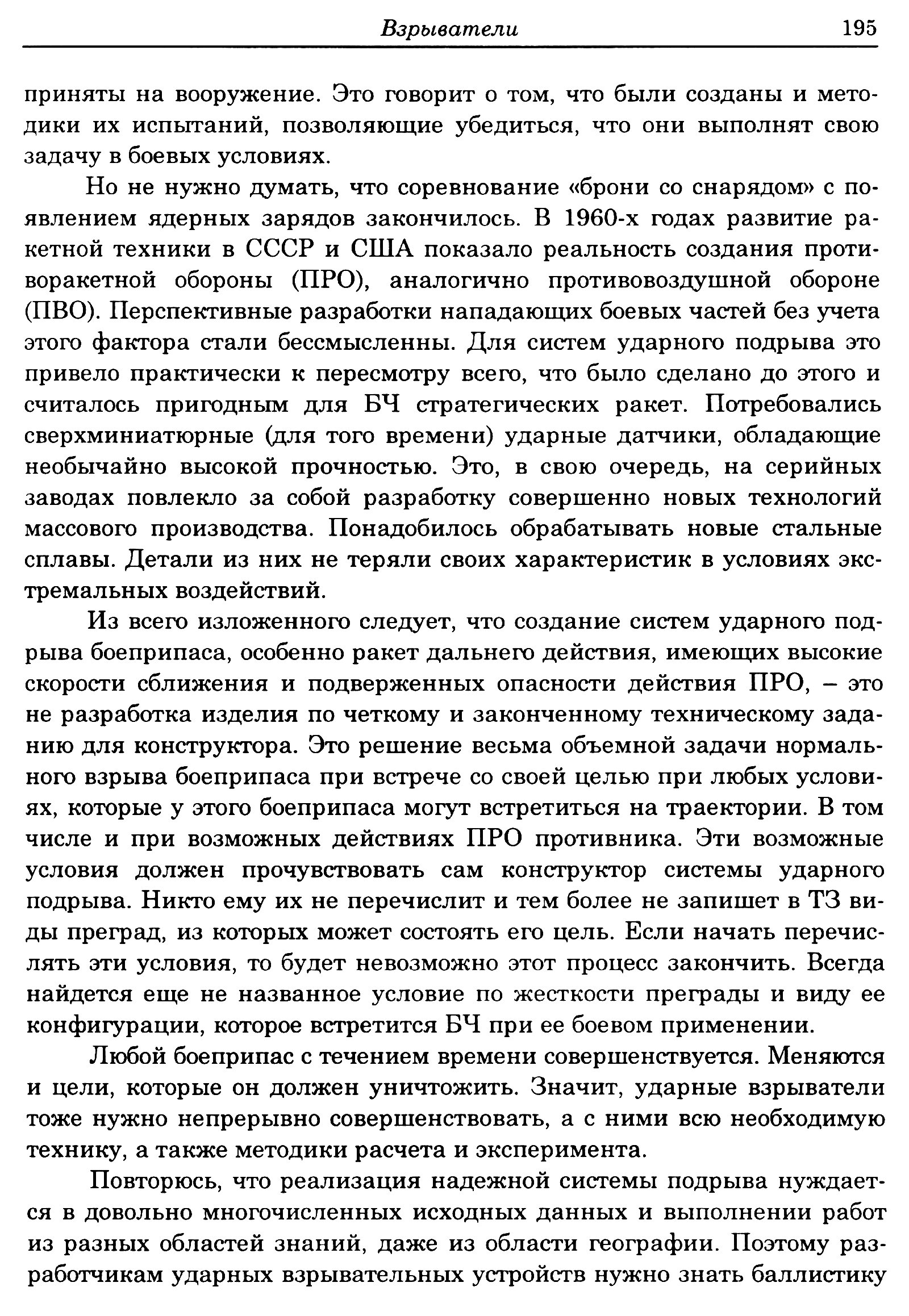 Взрыватели 195

приняты на вооружение. Это говорит о том, что были созданы и методики их испытаний, позволяющие убедиться, что они выполнят свою задачу в боевых условиях.

Но не нужно думать, что соревнование «брони со снарядом» с появлением ядерных зарядов закончилось. В 1960-х годах развитие ракетной техники в СССР и США показало реальность создания противоракетной обороны (ПРО), аналогично противовоздушной обороне (ПВО). Перспективные разработки нападающих боевых частей без учета этого фактора стали бессмысленны. Для систем ударного подрыва это привело практически к пересмотру всего, что было сделано до этого и считалось пригодным для БЧ стратегических ракет. Потребовались сверхминиатюрные (для того времени) ударные датчики, обладающие необычайно высокой прочностью. Это, в свою очередь, на серийных заводах повлекло за собой разработку совершенно новых технологий массового производства. Понадобилось обрабатывать новые стальные сплавы. Детали из них не теряли своих характеристик в условиях экстремальных воздействий.

Из всего изложенного следует, что создание систем ударного подрыва боеприпаса, особенно ракет дальнего действия, имеющих высокие скорости сближения и подверженных опасности действия ПРО, – это не разработка изделия по четкому и законченному техническому заданию для конструктора. Это решение весьма объемной задачи нормального взрыва боеприпаса при встрече со своей целью при любых условиях, которые у этого боеприпаса могут встретиться на траектории. В том числе и при возможных действиях ПРО противника. Эти возможные условия должен прочувствовать сам конструктор системы ударного подрыва. Никто ему их не перечислит и тем более не запишет в ТЗ виды преград, из которых может состоять его цель. Если начать перечислять эти условия, то будет невозможно этот процесс закончить. Всегда найдется еще не названное условие по жесткости преграды и виду ее конфигурации, которое встретится БЧ при ее боевом применении.

Любой боеприпас с течением времени совершенствуется. Меняются и цели, которые он должен уничтожить. Значит, ударные взрыватели тоже нужно непрерывно совершенствовать, а с ними всю необходимую технику, а также методики расчета и эксперимента.

Повторюсь, что реализация надежной системы подрыва нуждается в довольно многочисленных исходных данных и выполнении работ из разных областей знаний, даже из области географии. Поэтому разработчикам ударных взрывательных устройств нужно знать баллистику